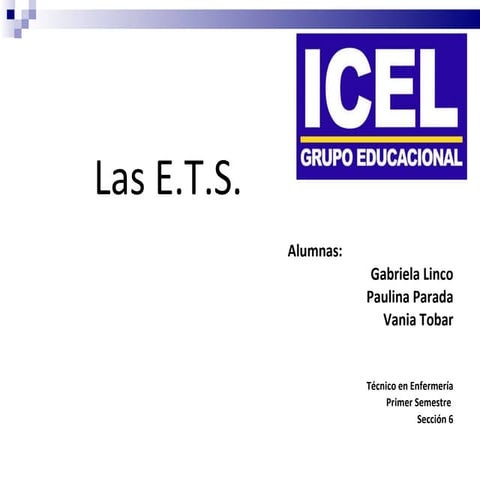 ICEL
GRUPO EDUCACIONAL

Las E.T.S.

Alumnas:
Gabriela Linco
Paulina Parada
Vania Tobar

Técnico en Enfermería
Primer Semestre
Sección 6